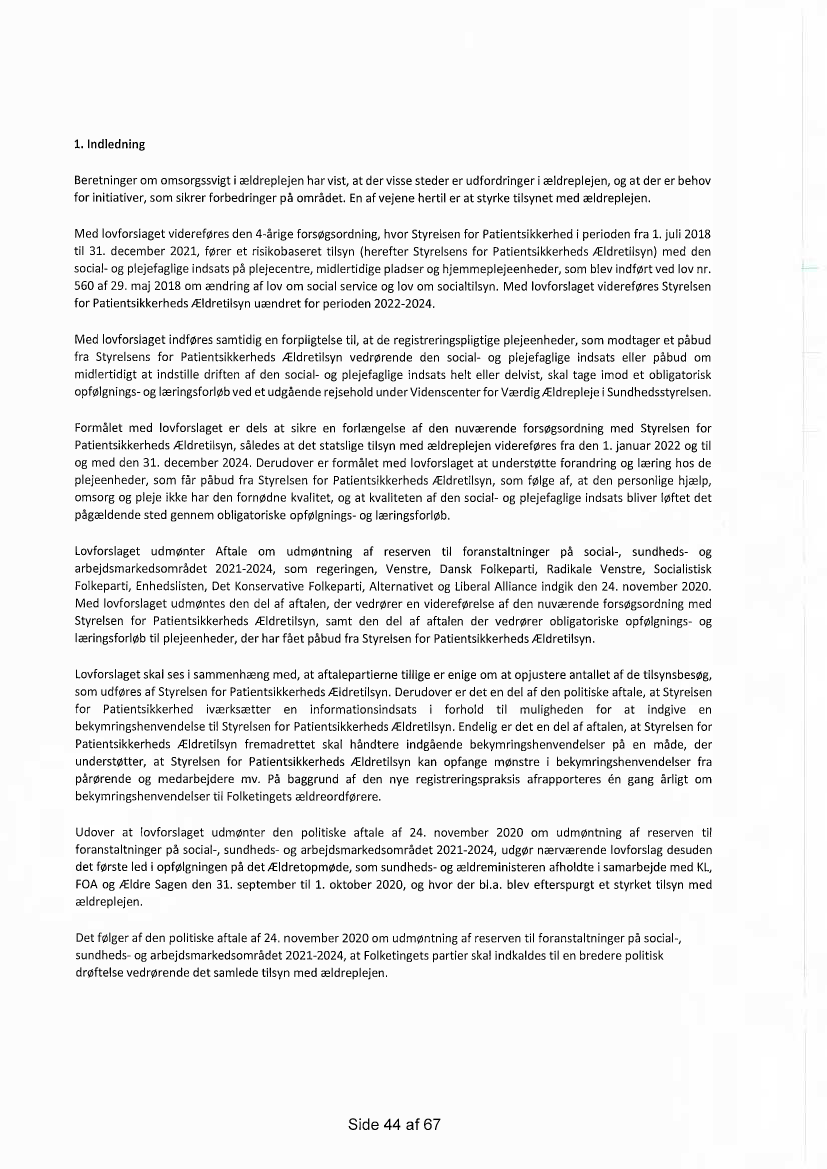 1. Indledning

Beretninger om omsorgssvigt i ældreplejen har vist, at der visse steder er udfordringer i ældreplejen, og at der er behov for initiativer, som sikrer forbedringer på området. En af vejene hertil er at styrke tilsynet med ældreplejen.

Med lovforslaget videreføres den 4-årige forsøgsordning, hvor Styrelsen for Patientsikkerhed i perioden fra 1. juli 2018 til 31. december 2021, fører et risikobaseret tilsyn (herefter Styrelsens for Patientsikkerheds Ældretilsyn) med den social- og plejefaglige indsats på plejecentre, midlertidige pladser og hjemmeplejeenheder, som blev indført ved lov nr. 560 af 29. maj 2018 om ændring af lov om social service og lov om socialtilsyn. Med lovforslaget videreføres Styrelsen for Patientsikkerheds Ældretilsyn uændret for perioden 2022-2024.

Med lovforslaget indføres samtidig en forpligtelse til, at de registreringspligtige plejeenheder, som modtager et påbud fra Styrelsens for Patientsikkerheds Ældretilsyn vedrørende den social- og plejefaglige indsats eller påbud om midlertidigt at indstille driften af den social- og plejefaglige indsats helt eller delvist, skal tage imod et obligatorisk opfølgnings- og læringsforløb ved et udgående rejsehold under Videnscenter for Værdig Ældrepleje i Sundhedsstyrelsen.

Formålet med lovforslaget er dels at sikre en forlængelse af den nuværende forsøgsordning med Styrelsen for Patientsikkerheds Ældretilsyn, således at det statslige tilsyn med ældreplejen videreføres fra den 1. januar 2022 og til og med den 31. december 2024. Derudover er formålet med lovforslaget at understøtte forandring og læring hos de plejeenheder, som får påbud fra Styrelsen for Patientsikkerheds Ældretilsyn, som følge af, at den personlige hjælp, omsorg og pleje ikke har den fornødne kvalitet, og at kvaliteten af den social- og plejefaglige indsats bliver løftet det pågældende sted gennem obligatoriske opfølgnings- og læringsforløb.

Lovforslaget udmønter Aftale om udmøntning af reserven til foranstaltninger på social-, sundheds- og arbejdsmarkedsområdet 2021-2024, som regeringen, Venstre, Dansk Folkeparti, Radikale Venstre, Socialistisk Folkeparti, Enhedslisten, Det Konservative Folkeparti, Alternativet og Liberal Alliance indgik den 24. november 2020. Med lovforslaget udmøntes den del af aftalen, der vedrører en videreførelse af den nuværende forsøgsordning med Styrelsen for Patientsikkerheds Ældretilsyn, samt den del af aftalen der vedrører obligatoriske opfølgnings- og læringsforløb til plejeenheder, der har fået påbud fra Styrelsen for Patientsikkerheds Ældretilsyn.

Lovforslaget skal ses i sammenhæng med, at aftalepartierne tillige er enige om at opjustere antallet af de tilsynsbesøg, som udføres af Styrelsen for Patientsikkerheds Ældretilsyn. Derudover er det en del af den politiske aftale, at Styrelsen for Patientsikkerhed iværksætter en informationsindsats i forhold til muligheden for at indgive en bekymringshenvendelse til Styrelsen for Patientsikkerheds Ældretilsyn. Endelig er det en del af aftalen, at Styrelsen for Patientsikkerheds Ældretilsyn fremadrettet skal håndtere indgående bekymringshenvendelser på en måde, der understøtter, at Styrelsen for Patientsikkerheds Ældretilsyn kan opfange mønstre i bekymringshenvendelser fra pårørende og medarbejdere mv. På baggrund af den nye registreringspraksis afrapporteres én gang årligt om bekymringshenvendelser til Folketingets ældreordførere.

Udover at lovforslaget udmønter den politiske aftale af 24. november 2020 om udmøntning af reserven til foranstaltninger på social-, sundheds- og arbejdsmarkedsområdet 2021-2024, udgør nærværende lovforslag desuden det første led i opfølgningen på det Ældretopmøde, som sundheds- og ældreministeren afholdte i samarbejde med KL, FOA og Ældre Sagen den 31. september til 1. oktober 2020, og hvor der bl.a. blev efterspurgt et styrket tilsyn med ældreplejen.

Det følger af den politiske aftale af 24. november 2020 om udmøntning af reserven til foranstaltninger på social-, sundheds- og arbejdsmarkedsområdet 2021-2024, at Folketingets partier skal indkaldes til en bredere politisk drøftelse vedrørende det samlede tilsyn med ældreplejen.

Side 44 af 67